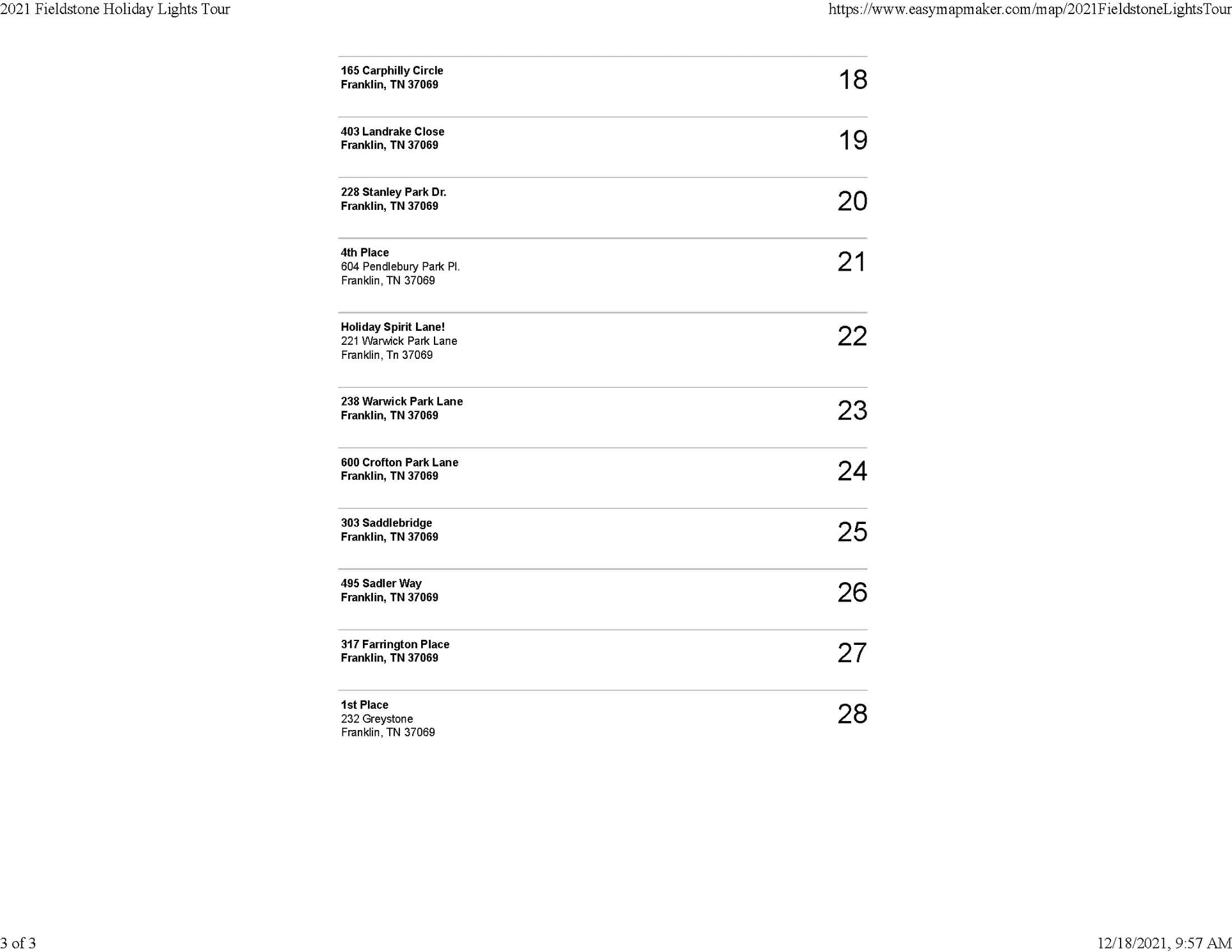 2021 Fieldstone Holiday Lights Tour

https://www.easymapmaker.com/map/2021FieldstoneLightsTour

165 Carphilly Circle
Franklin, TN 37069

18

403 Landrake Close
Franklin, TN 37069

19

228 Stanley Park Dr.
Franklin, TN 37069

20

4th Place
604 Pendlebury Park Pl.
Franklin, TN 37069

21

Holiday Spirit Lane!
221 Warwick Park Lane
Franklin, Tn 37069

22

238 Warwick Park Lane
Franklin, TN 37069

23

600 Crofton Park Lane
Franklin, TN 37069

24

303 Saddlebridge
Franklin, TN 37069

25

495 Sadler Way
Franklin, TN 37069

26

317 Farrington Place
Franklin, TN 37069

27

1st Place
232 Greystone
Franklin, TN 37069

28

3 of 3

12/18/2021, 9:57 AM